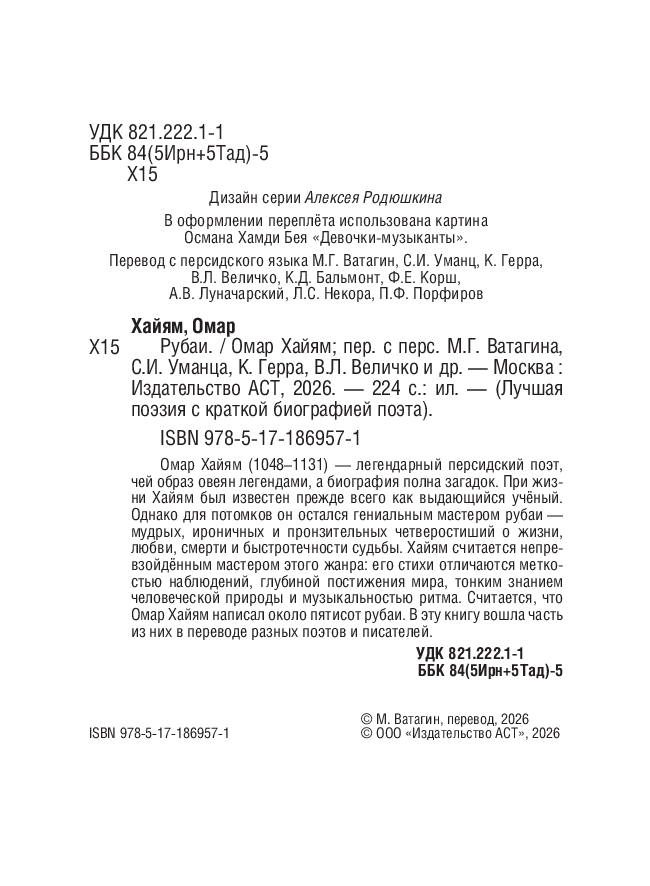 УДК 821.222.1-1
ББК 84(5Ирн+5Тад)-5
Х15

Дизайн серии Алексея Родюшкина

В оформлении переплёта использована картина Османа Хамди Бея «Девочки-музыканты».

Перевод с персидского языка М.Г. Ватагин, С.И. Уманц, К. Герра, В.Л. Величко, К.Д. Бальмонт, Ф.Е. Корш, А.В. Луначарский, Л.С. Некора, П.Ф. Порфиров

Хайям, Омар
Х15 Рубаи. / Омар Хайям; пер. с перс. М.Г. Ватагина, С.И. Уманца, К. Герра, В.Л. Величко и др. — Москва : Издательство АСТ, 2026. — 224 с.: ил. — (Лучшая поэзия с краткой биографией поэта).

ISBN 978-5-17-186957-1

Омар Хайям (1048–1131) — легендарный персидский поэт, чей образ овеян легендами, а биография полна загадок. При жизни Хайям был известен прежде всего как выдающийся учёный. Однако для потомков он остался гениальным мастером рубаи — мудрых, ироничных и пронзительных четверостиший о жизни, любви, смерти и быстротечности судьбы. Хайям считается непревзойдённым мастером этого жанра: его стихи отличаются меткостью наблюдений, глубиной постижения мира, тонким знанием человеческой природы и музыкальностью ритма. Считается, что Омар Хайям написал около пятисот рубаи. В эту книгу вошла часть из них в переводе разных поэтов и писателей.

УДК 821.222.1-1
ББК 84(5Ирн+5Тад)-5

ISBN 978-5-17-186957-1

© М. Ватагин, перевод, 2026
© ООО «Издательство АСТ», 2026